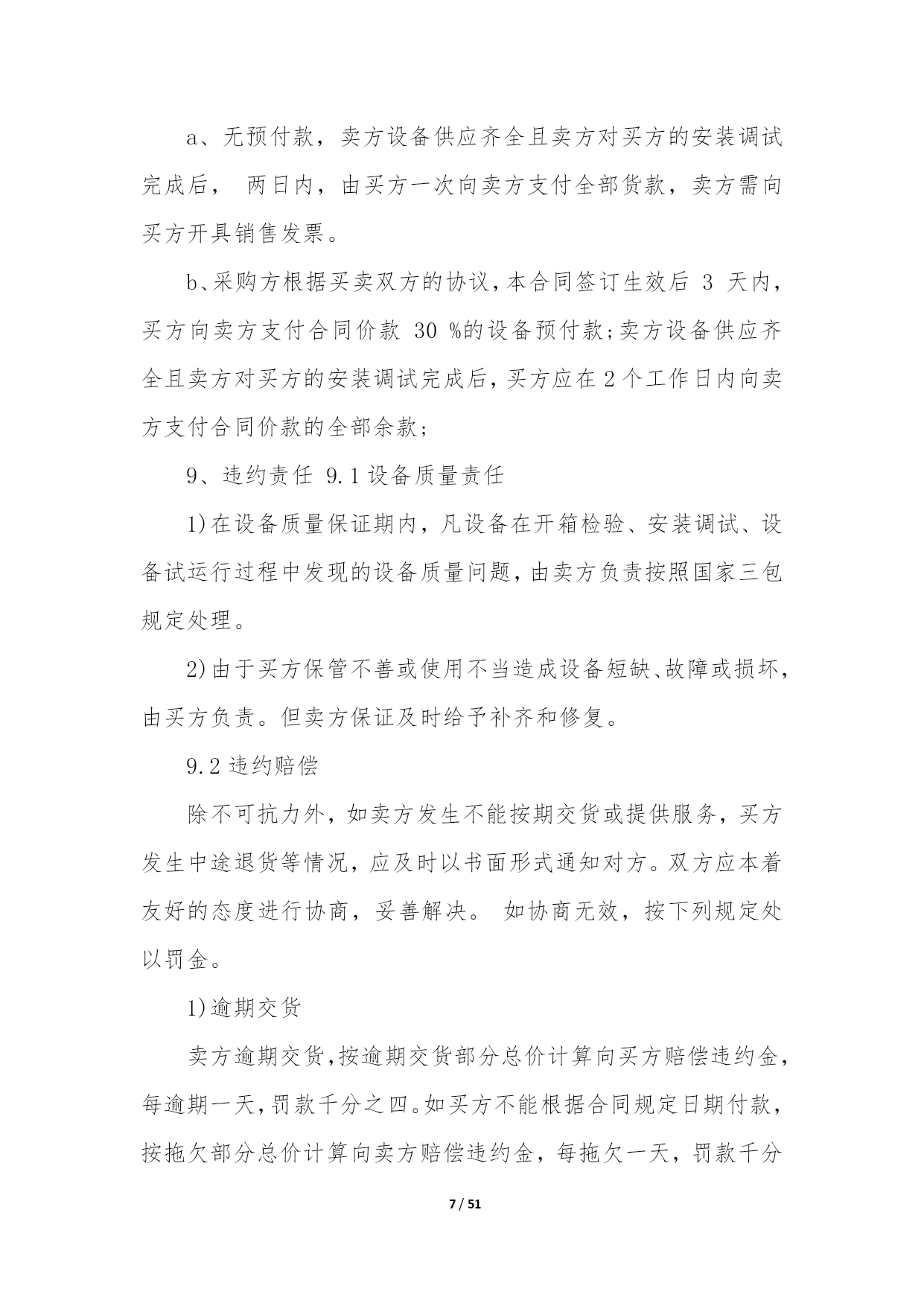 a、无预付款，卖方设备供应齐全且卖方对买方的安装调试完成后， 两日内，由买方一次向卖方支付全部货款，卖方需向买方开具销售发票。

b、采购方根据买卖双方的协议，本合同签订生效后 3 天内，买方向卖方支付合同价款 30 %的设备预付款；卖方设备供应齐全且卖方对买方的安装调试完成后，买方应在 2 个工作日内向卖方支付合同价款的全部余款；

9、违约责任 9.1 设备质量责任

1)在设备质量保证期内，凡设备在开箱检验、安装调试、设备试运行过程中发现的设备质量问题，由卖方负责按照国家三包规定处理。

2)由于买方保管不善或使用不当造成设备短缺、故障或损坏，由买方负责。但卖方保证及时给予补齐和修复。

9.2 违约赔偿

除不可抗力外，如卖方发生不能按期交货或提供服务，买方发生中途退货等情况，应及时以书面形式通知对方。双方应本着友好的态度进行协商，妥善解决。 如协商无效，按下列规定处以罚金。

1)逾期交货

卖方逾期交货，按逾期交货部分总价计算向买方赔偿违约金，每逾期一天，罚款千分之四。如买方不能根据合同规定日期付款，按拖欠部分总价计算向卖方赔偿违约金，每拖欠一天，罚款千分

7 / 51